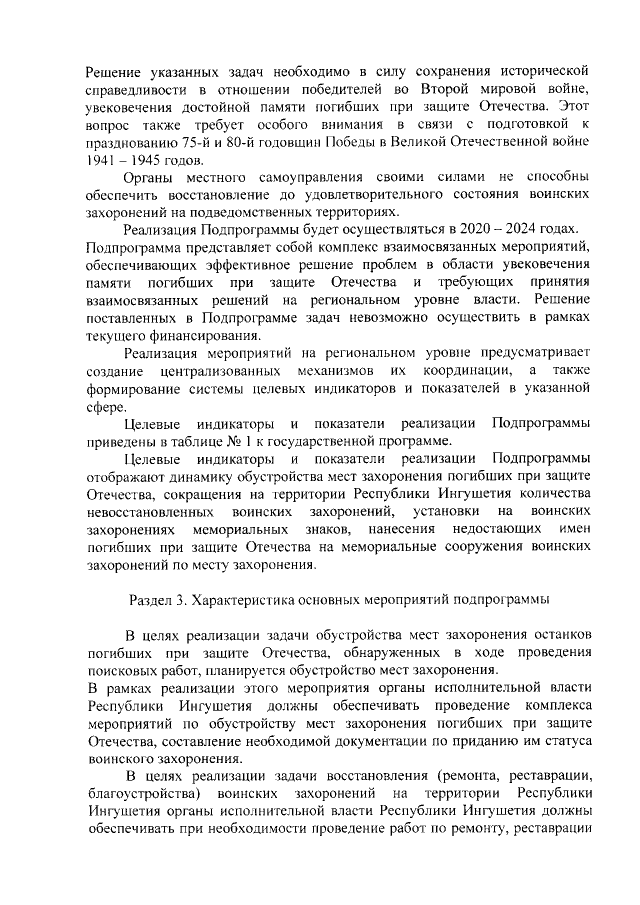 Решение указанных задач необходимо в силу сохранения исторической справедливости в отношении победителей во Второй мировой войне, увековечения достойной памяти погибших при защите Отечества. Этот вопрос также требует особого внимания в связи с подготовкой к празднованию 75-й и 80-й годовщин Победы в Великой Отечественной войне 1941 – 1945 годов.

Органы местного самоуправления своими силами не способны обеспечить восстановление до удовлетворительного состояния воинских захоронений на подведомственных территориях.

Реализация Подпрограммы будет осуществляться в 2020 – 2024 годах. Подпрограмма представляет собой комплекс взаимосвязанных мероприятий, обеспечивающих эффективное решение проблем в области увековечения памяти погибших при защите Отечества и требующих принятия взаимосвязанных решений на региональном уровне власти. Решение поставленных в Подпрограмме задач невозможно осуществить в рамках текущего финансирования.

Реализация мероприятий на региональном уровне предусматривает создание централизованных механизмов их координации, а также формирование системы целевых индикаторов и показателей в указанной сфере.

Целевые индикаторы и показатели реализации Подпрограммы приведены в таблице № 1 к государственной программе.

Целевые индикаторы и показатели реализации Подпрограммы отображают динамику обустройства мест захоронения погибших при защите Отечества, сокращения на территории Республики Ингушетия количества невосстановленных воинских захоронений, установки на воинских захоронениях мемориальных знаков, нанесения недостающих имен погибших при защите Отечества на мемориальные сооружения воинских захоронений по месту захоронения.

Раздел 3. Характеристика основных мероприятий подпрограммы

В целях реализации задачи обустройства мест захоронения останков погибших при защите Отечества, обнаруженных в ходе проведения поисковых работ, планируется обустройство мест захоронения.

В рамках реализации этого мероприятия органы исполнительной власти Республики Ингушетия должны обеспечивать проведение комплекса мероприятий по обустройству мест захоронения погибших при защите Отечества, составление необходимой документации по приданию им статуса воинского захоронения.

В целях реализации задачи восстановления (ремонта, реставрации, благоустройства) воинских захоронений на территории Республики Ингушетия органы исполнительной власти Республики Ингушетия должны обеспечивать при необходимости проведение работ по ремонту, реставрации